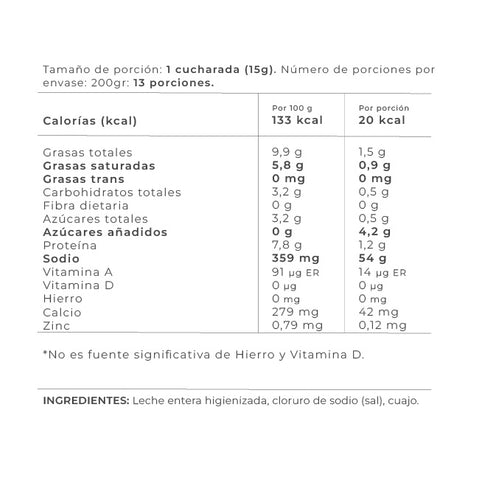 Tamaño de porción: 1 cucharada (15g). Número de porciones por envase: 200gr: 13 porciones.

| Calorías (kcal) | Por 100 g 133 kcal | Por porción 20 kcal |
|---|---|---|
| Grasas totales | 9,9 g | 1,5 g |
| Grasas saturadas | 5,8 g | 0,9 g |
| Grasas trans | 0 mg | 0 mg |
| Carbohidratos totales | 3,2 g | 0,5 g |
| Fibra dietaria | 0 g | 0 g |
| Azúcares totales | 3,2 g | 0,5 g |
| Azúcares añadidos | 0 g | 4,2 g |
| Proteína | 7,8 g | 1,2 g |
| Sodio | 359 mg | 54 g |
| Vitamina A | 91 µg ER | 14 µg ER |
| Vitamina D | 0 µg | 0 µg |
| Hierro | 0 mg | 0 mg |
| Calcio | 279 mg | 42 mg |
| Zinc | 0,79 mg | 0,12 mg |

*No es fuente significativa de Hierro y Vitamina D.

INGREDIENTES: Leche entera higienizada, cloruro de sodio (sal), cuajo.